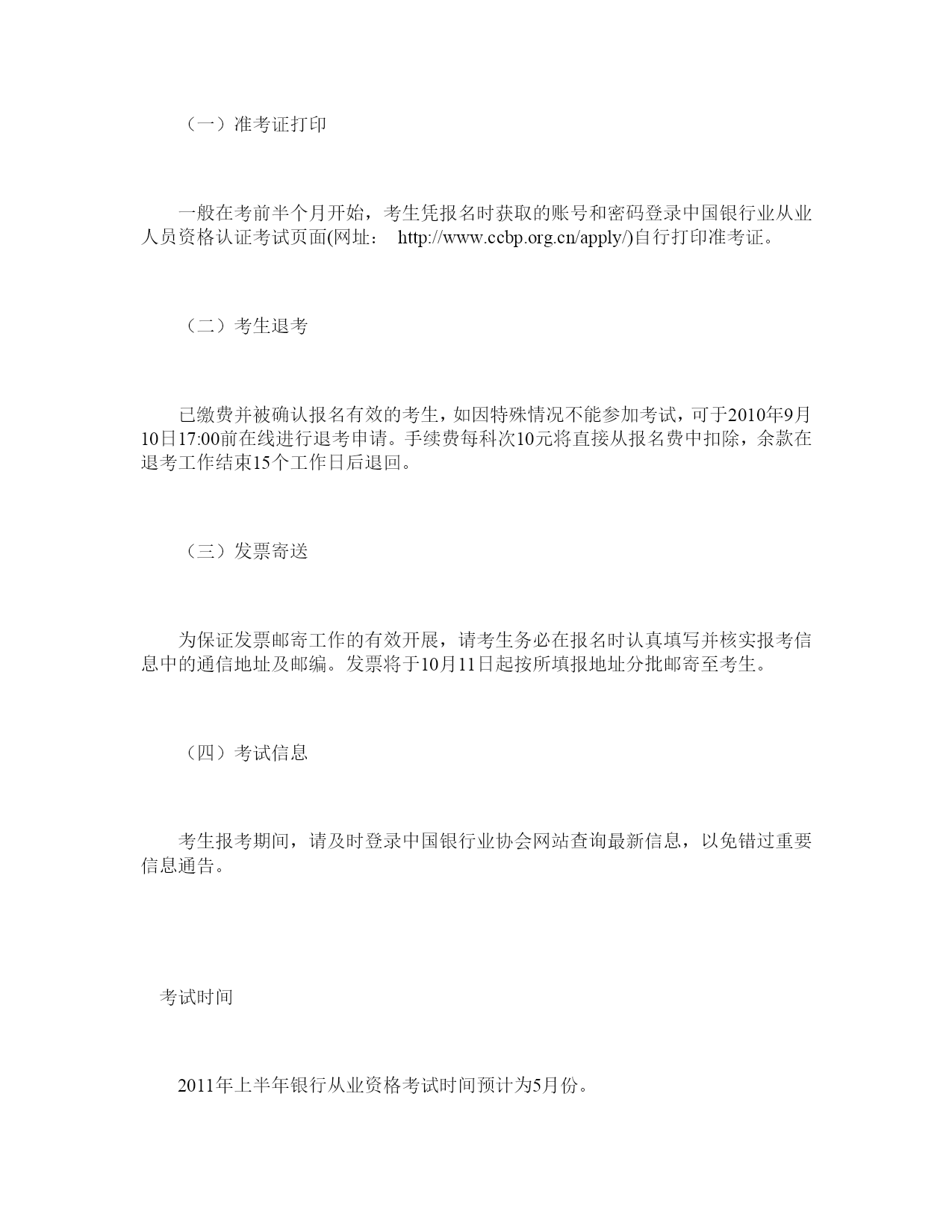 （一）准考证打印

一般在考前半个月开始，考生凭报名时获取的账号和密码登录中国银行业从业人员资格认证考试页面(网址： http://www.ccbp.org.cn/apply/)自行打印准考证。

（二）考生退考

已缴费并被确认报名有效的考生，如因特殊情况不能参加考试，可于2010年9月10日17:00前在线进行退考申请。手续费每科次10元将直接从报名费中扣除，余款在退考工作结束15个工作日后退回。

（三）发票寄送

为保证发票邮寄工作的有效开展，请考生务必在报名时认真填写并核实报考信息中的通信地址及邮编。发票将于10月11日起按所填报地址分批邮寄至考生。

（四）考试信息

考生报考期间，请及时登录中国银行业协会网站查询最新信息，以免错过重要信息通告。

考试时间

2011年上半年银行从业资格考试时间预计为5月份。